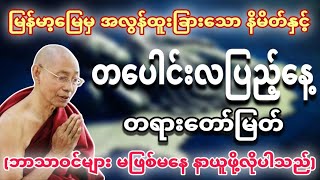 မြန်မာ့မြေမှ အလွန်ထူးခြားသော နိမိတ်နှင့်

တပေါင်းလပြည့်နေ့

တရားတော်မြတ်

(ဘာသာဝင်များ မဖြစ်မနေ နာယူဖို့လိုပါသည်)